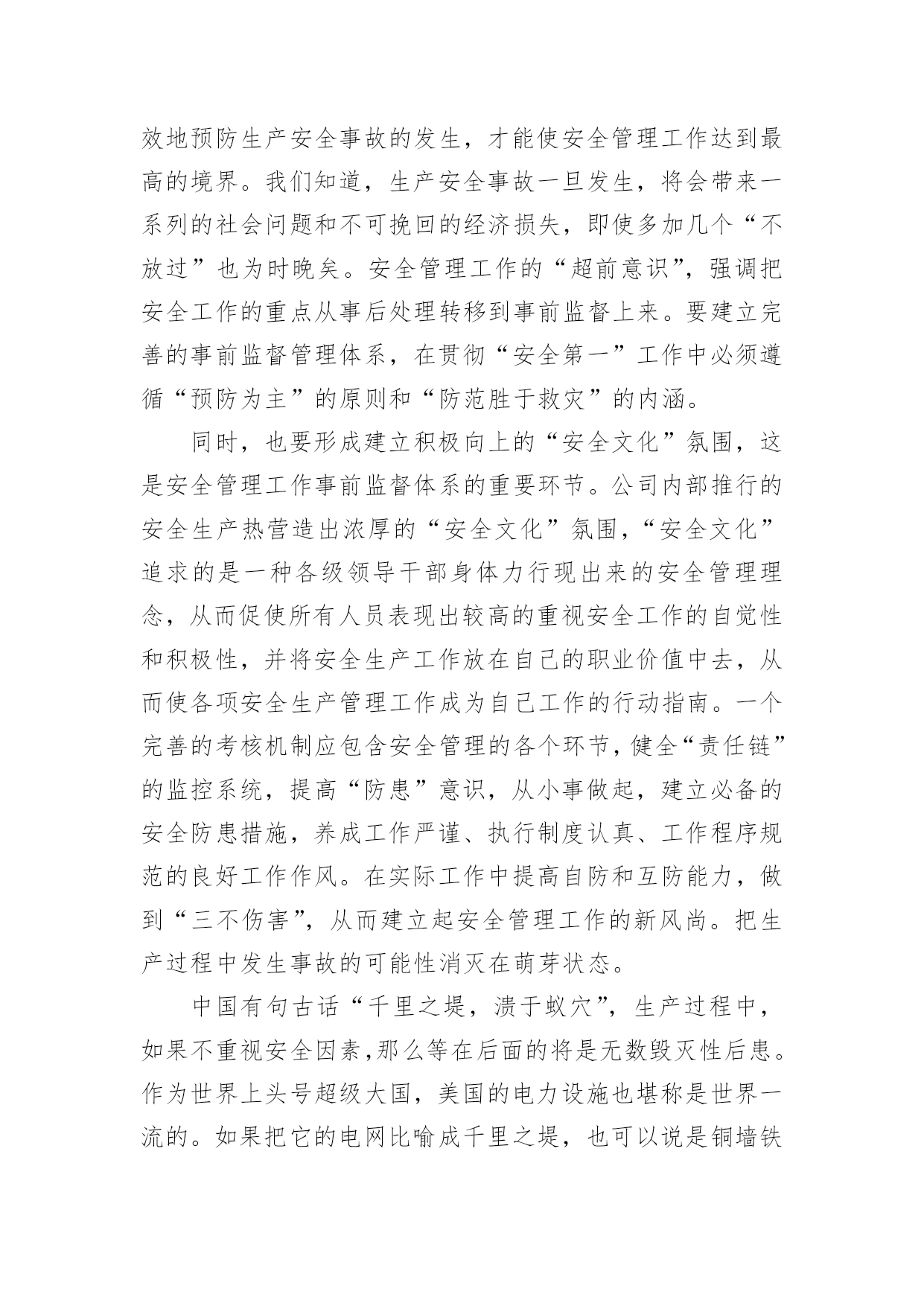 效地预防生产安全事故的发生，才能使安全管理工作达到最高的境界。我们知道，生产安全事故一旦发生，将会带来一系列的社会问题和不可挽回的经济损失，即使多加几个“不放过”也为时晚矣。安全管理工作的“超前意识”，强调把安全工作的重点从事后处理转移到事前监督上来。要建立完善的事前监督管理体系，在贯彻“安全第一”工作中必须遵循“预防为主”的原则和“防范胜于救灾”的内涵。

同时，也要形成建立积极向上的“安全文化”氛围，这是安全管理工作事前监督体系的重要环节。公司内部推行的安全生产热营造出浓厚的“安全文化”氛围，“安全文化”追求的是一种各级领导干部身体力行现出来的安全管理理念，从而促使所有人员表现出较高的重视安全工作的自觉性和积极性，并将安全生产工作放在自己的职业价值中去，从而使各项安全生产管理工作成为自己工作的行动指南。一个完善的考核机制应包含安全管理的各个环节，健全“责任链”的监控系统，提高“防患”意识，从小事做起，建立必备的安全防患措施，养成工作严谨、执行制度认真、工作程序规范的良好工作作风。在实际工作中提高自防和互防能力，做到“三不伤害”，从而建立起安全管理工作的新风尚。把生产过程中发生事故的可能性消灭在萌芽状态。

中国有句古话“千里之堤，溃于蚁穴”，生产过程中，如果不重视安全因素，那么等在后面的将是无数毁灭性后患。作为世界上头号超级大国，美国的电力设施也堪称是世界一流的。如果把它的电网比喻成千里之堤，也可以说是铜墙铁